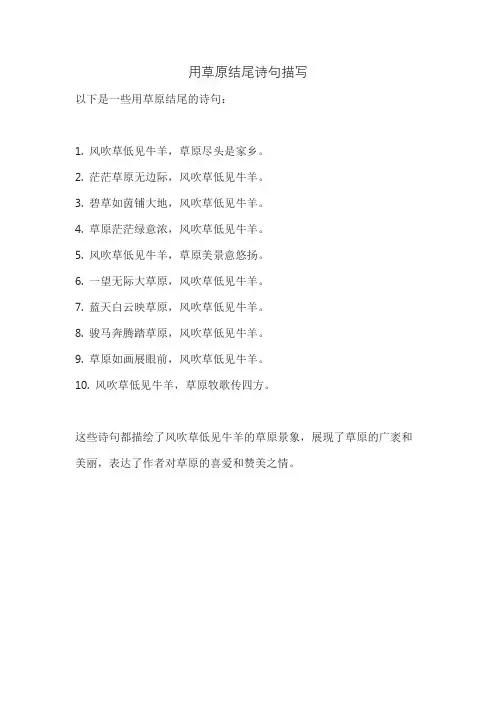 用草原结尾诗句描写

以下是一些用草原结尾的诗句：

1. 风吹草低见牛羊，草原尽头是家乡。

2. 茫茫草原无边际，风吹草低见牛羊。

3. 碧草如茵铺大地，风吹草低见牛羊。

4. 草原茫茫绿意浓，风吹草低见牛羊。

5. 风吹草低见牛羊，草原美景意悠扬。

6. 一望无际大草原，风吹草低见牛羊。

7. 蓝天白云映草原，风吹草低见牛羊。

8. 骏马奔腾踏草原，风吹草低见牛羊。

9. 草原如画展眼前，风吹草低见牛羊。

10. 风吹草低见牛羊，草原牧歌传四方。

这些诗句都描绘了风吹草低见牛羊的草原景象，展现了草原的广袤和美丽，表达了作者对草原的喜爱和赞美之情。